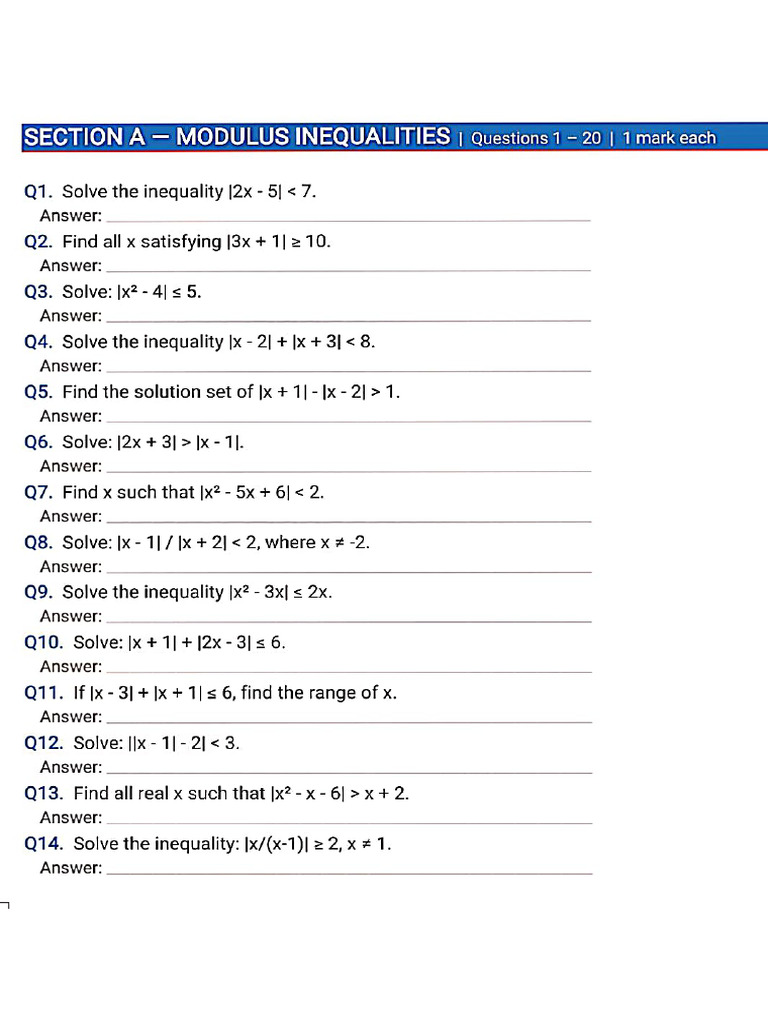 SECTION A — MODULUS INEQUALITIES | Questions 1 – 20 | 1 mark each

Q1. Solve the inequality $|2x - 5| < 7$.
Answer: ____

Q2. Find all x satisfying $|3x + 1| \geq 10$.
Answer: ____

Q3. Solve: $|x^2 - 4| \leq 5$.
Answer: ____

Q4. Solve the inequality $|x - 2| + |x + 3| < 8$.
Answer: ____

Q5. Find the solution set of $|x + 1| - |x - 2| > 1$.
Answer: ____

Q6. Solve: $|2x + 3| > |x - 1|$.
Answer: ____

Q7. Find x such that $|x^2 - 5x + 6| < 2$.
Answer: ____

Q8. Solve: $|x - 1| / |x + 2| < 2$, where $x \neq -2$.
Answer: ____

Q9. Solve the inequality $|x^2 - 3x| \leq 2x$.
Answer: ____

Q10. Solve: $|x + 1| + |2x - 3| \leq 6$.
Answer: ____

Q11. If $|x - 3| + |x + 1| \leq 6$, find the range of x.
Answer: ____

Q12. Solve: $||x - 1| - 2| < 3$.
Answer: ____

Q13. Find all real x such that $|x^2 - x - 6| > x + 2$.
Answer: ____

Q14. Solve the inequality: $|x/(x-1)| \geq 2$, $x \neq 1$.
Answer: ____